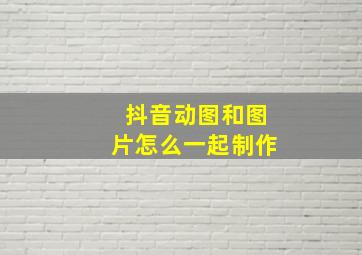 抖音动图和图片怎么一起制作